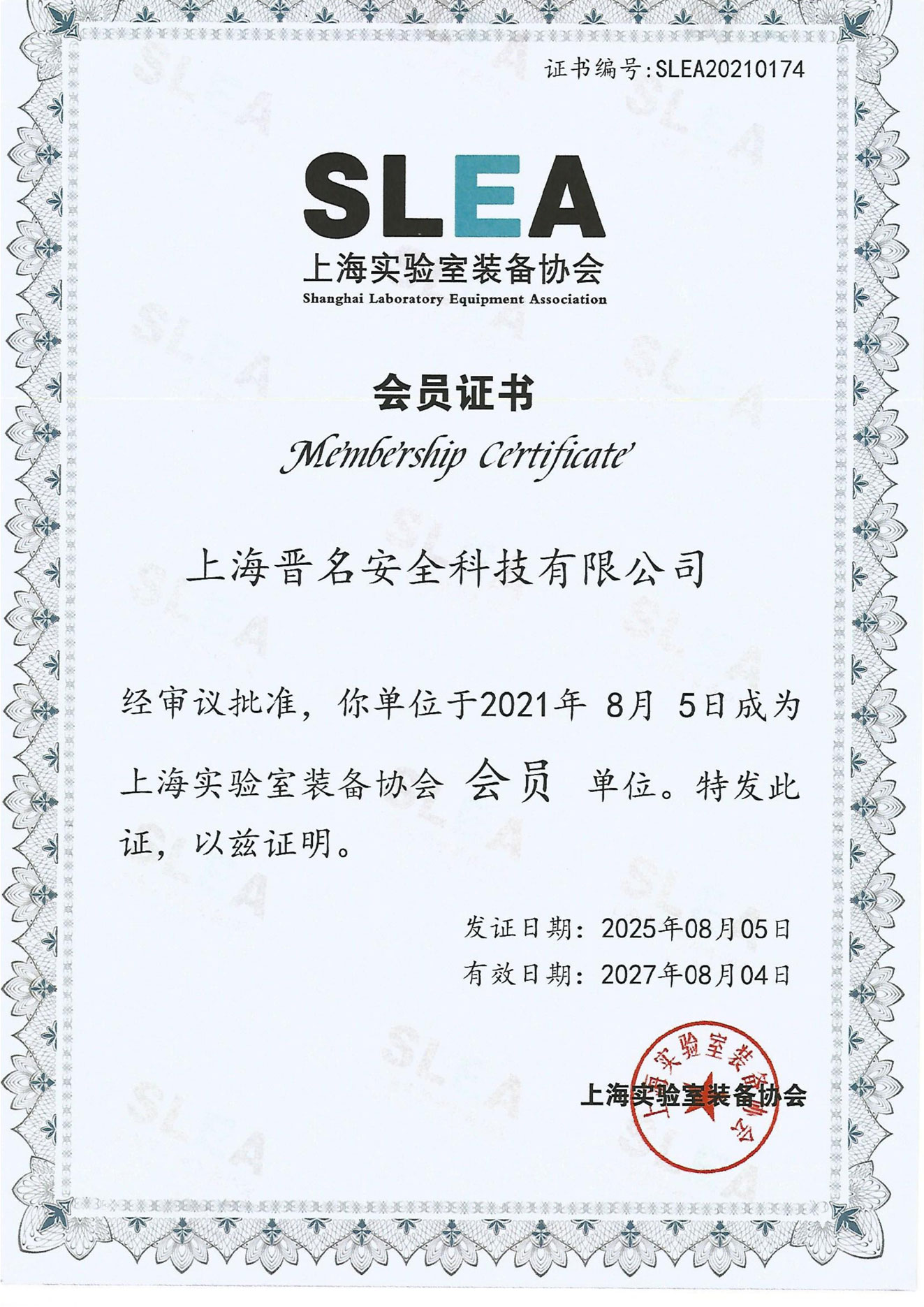 证书编号:SLEA20210174

SLEA
上海实验室装备协会
Shanghai Laboratory Equipment Association

会员证书
Membership Certificate

上海晋名安全科技有限公司

经审议批准，你单位于2021年 8月 5日成为上海实验室装备协会 会员 单位。特发此证，以兹证明。

发证日期：2025年08月05日
有效日期：2027年08月04日

上海实验室装备协会

上海实验室装备协会

SLEA